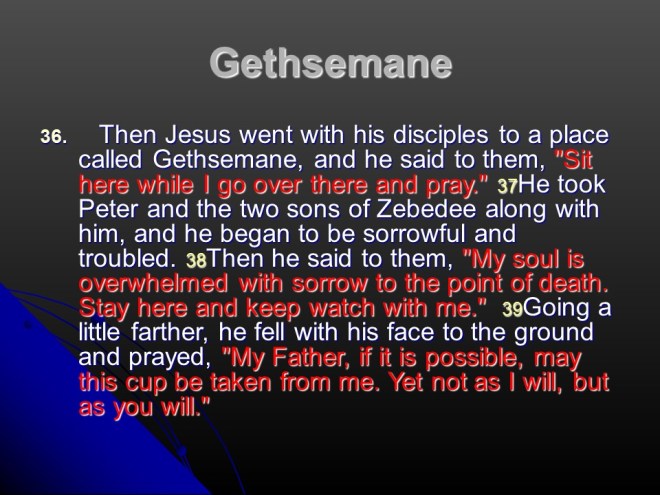 Gethsemane

36. Then Jesus went with his disciples to a place called Gethsemane, and he said to them, "Sit here while I go over there and pray." 37He took Peter and the two sons of Zebedee along with him, and he began to be sorrowful and troubled. 38Then he said to them, "My soul is overwhelmed with sorrow to the point of death. Stay here and keep watch with me." 39Going a little farther, he fell with his face to the ground and prayed, "My Father, if it is possible, may this cup be taken from me. Yet not as I will, but as you will."